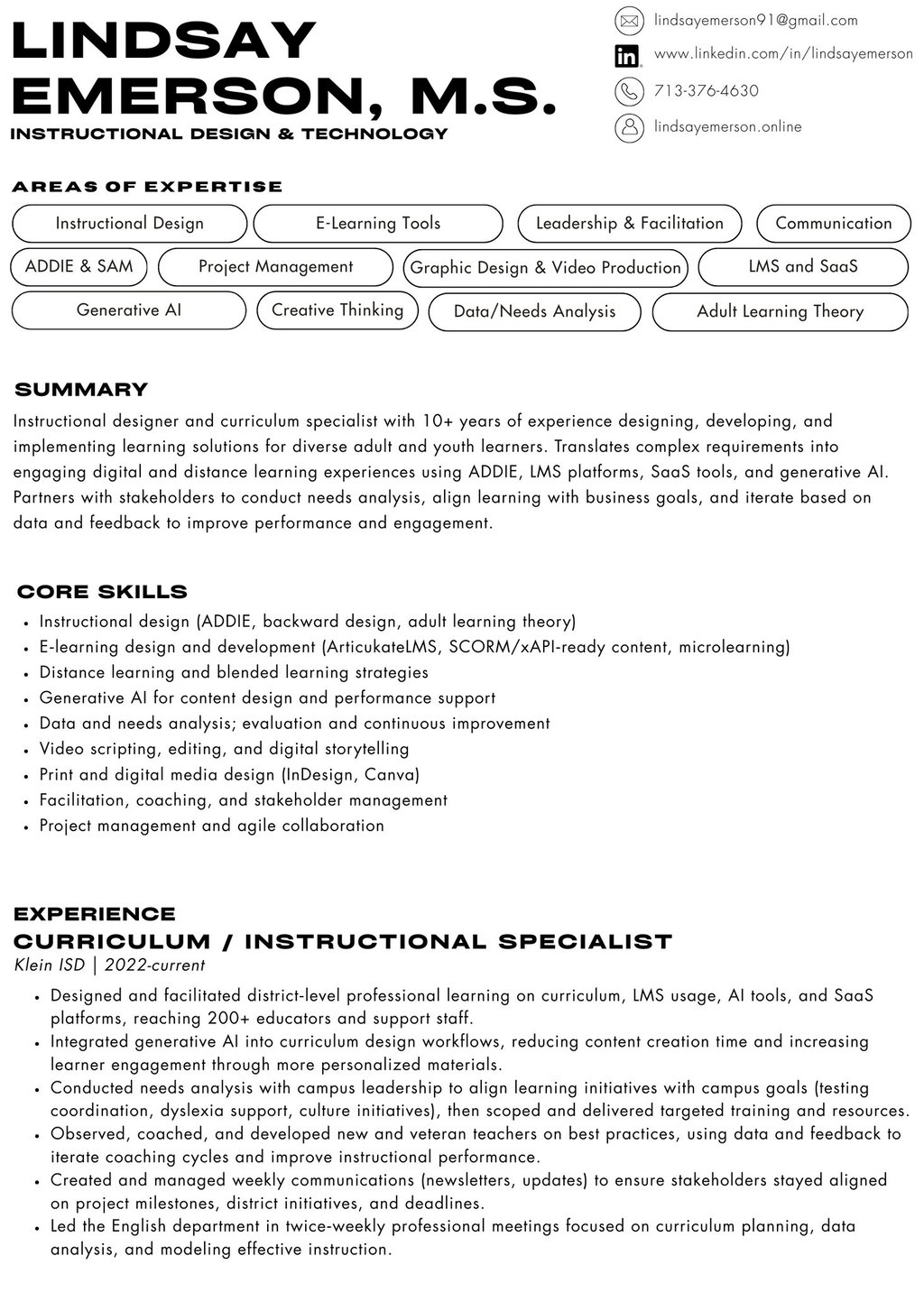 LINDSAY EMERSON, M.S.
INSTRUCTIONAL DESIGN & TECHNOLOGY

lindsayemerson91@gmail.com
www.linkedin.com/in/lindsayemerson
713-376-4630
lindsayemerson.online

AREAS OF EXPERTISE
Instructional Design
E-Learning Tools
Leadership & Facilitation
Communication
ADDIE & SAM
Project Management
Graphic Design & Video Production
LMS and SaaS
Generative AI
Creative Thinking
Data/Needs Analysis
Adult Learning Theory

SUMMARY
Instructional designer and curriculum specialist with 10+ years of experience designing, developing, and implementing learning solutions for diverse adult and youth learners. Translates complex requirements into engaging digital and distance learning experiences using ADDIE, LMS platforms, SaaS tools, and generative AI. Partners with stakeholders to conduct needs analysis, align learning with business goals, and iterate based on data and feedback to improve performance and engagement.

CORE SKILLS
• Instructional design (ADDIE, backward design, adult learning theory)
• E-learning design and development (ArticukateLMS, SCORM/xAPI-ready content, microlearning)
• Distance learning and blended learning strategies
• Generative AI for content design and performance support
• Data and needs analysis; evaluation and continuous improvement
• Video scripting, editing, and digital storytelling
• Print and digital media design (InDesign, Canva)
• Facilitation, coaching, and stakeholder management
• Project management and agile collaboration

EXPERIENCE
CURRICULUM / INSTRUCTIONAL SPECIALIST
Klein ISD | 2022-current
• Designed and facilitated district-level professional learning on curriculum, LMS usage, AI tools, and SaaS platforms, reaching 200+ educators and support staff.
• Integrated generative AI into curriculum design workflows, reducing content creation time and increasing learner engagement through more personalized materials.
• Conducted needs analysis with campus leadership to align learning initiatives with campus goals (testing coordination, dyslexia support, culture initiatives), then scoped and delivered targeted training and resources.
• Observed, coached, and developed new and veteran teachers on best practices, using data and feedback to iterate coaching cycles and improve instructional performance.
• Created and managed weekly communications (newsletters, updates) to ensure stakeholders stayed aligned on project milestones, district initiatives, and deadlines.
• Led the English department in twice-weekly professional meetings focused on curriculum planning, data analysis, and modeling effective instruction.